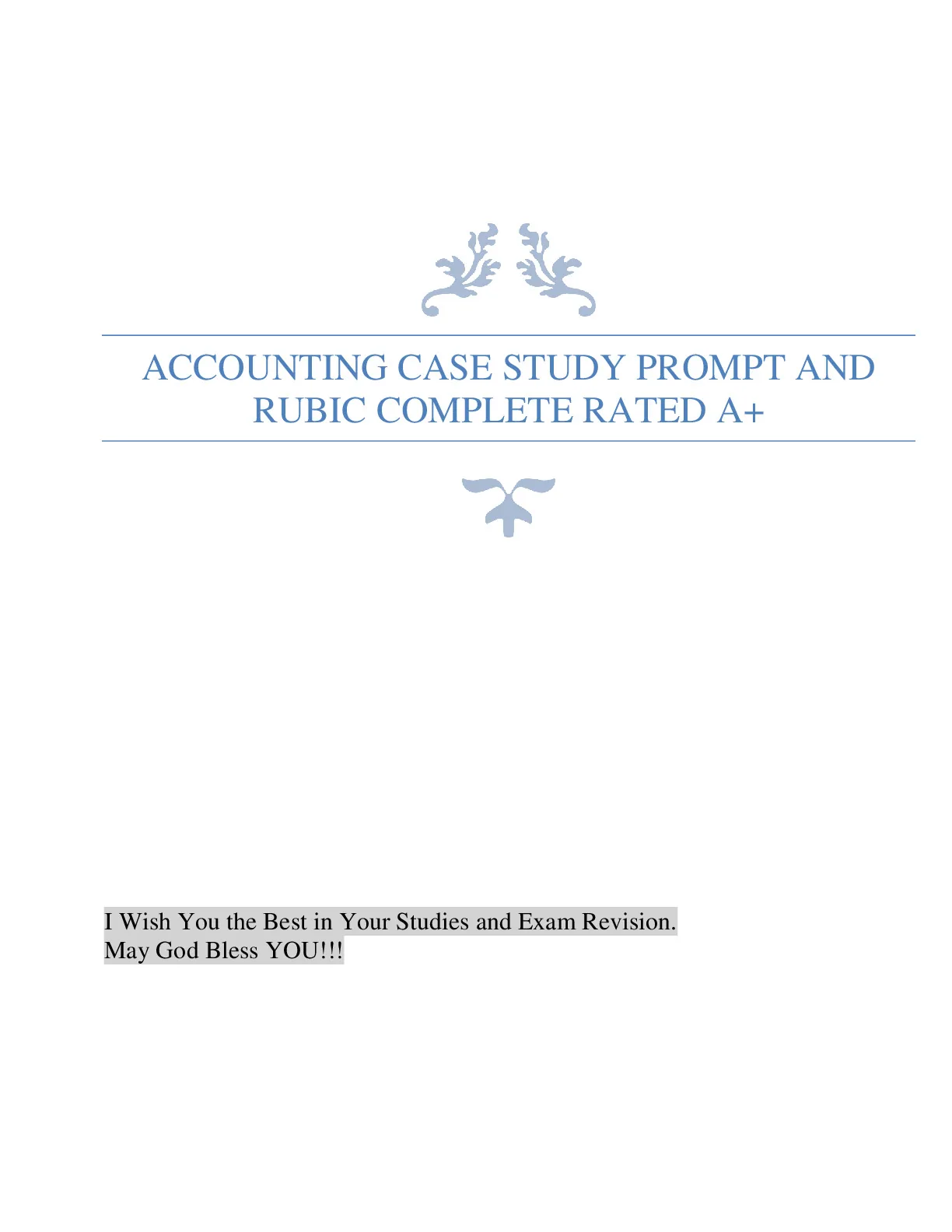 ACCOUNTING CASE STUDY PROMPT AND RUBIC COMPLETE RATED A+

I Wish You the Best in Your Studies and Exam Revision.
May God Bless YOU!!!